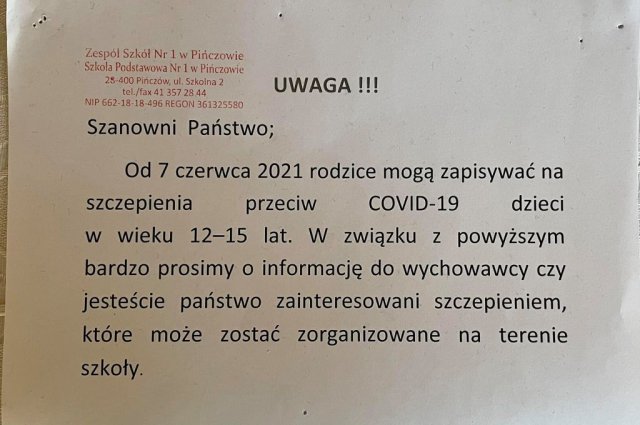 Zespół Szkół Nr 1 w Pińczowie
Szkoła Podstawowa Nr 1 w Pińczowie
28-400 Pińczów, ul. Szkolna 2
tel./fax 41 357 28 44
NIP 662-18-18-496 REGON 361325580

UWAGA !!!

Szanowni Państwo;

Od 7 czerwca 2021 rodzice mogą zapisywać na szczepienia przeciw COVID-19 dzieci w wieku 12–15 lat. W związku z powyższym bardzo prosimy o informację do wychowawcy czy jesteście państwo zainteresowani szczepieniem, które może zostać zorganizowane na terenie szkoły.